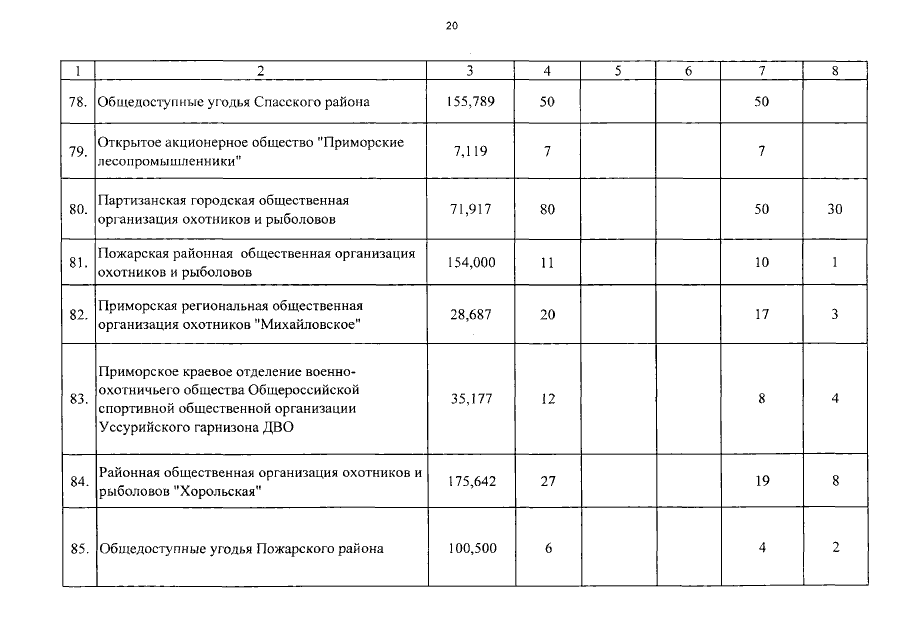 20

| 1 | 2 | 3 | 4 | 5 | 6 | 7 | 8 |
|---|---|---|---|---|---|---|---|
| 78. | Общедоступные угодья Спасского района | 155,789 | 50 | | | 50 | |
| 79. | Открытое акционерное общество "Приморские лесопромышленники" | 7,119 | 7 | | | 7 | |
| 80. | Партизанская городская общественная организация охотников и рыболовов | 71,917 | 80 | | | 50 | 30 |
| 81. | Пожарская районная общественная организация охотников и рыболовов | 154,000 | 11 | | | 10 | 1 |
| 82. | Приморская региональная общественная организация охотников "Михайловское" | 28,687 | 20 | | | 17 | 3 |
| 83. | Приморское краевое отделение военно-охотничьего общества Общероссийской спортивной общественной организации Уссурийского гарнизона ДВО | 35,177 | 12 | | | 8 | 4 |
| 84. | Районная общественная организация охотников и рыболовов "Хорольская" | 175,642 | 27 | | | 19 | 8 |
| 85. | Общедоступные угодья Пожарского района | 100,500 | 6 | | | 4 | 2 |